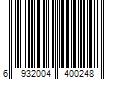 6 932004 400248